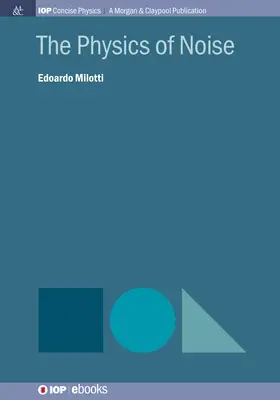 M&C

IOP Concise Physics | A Morgan & Claypool Publication

The Physics of Noise

Edoardo Milotti

IOP | ebooks